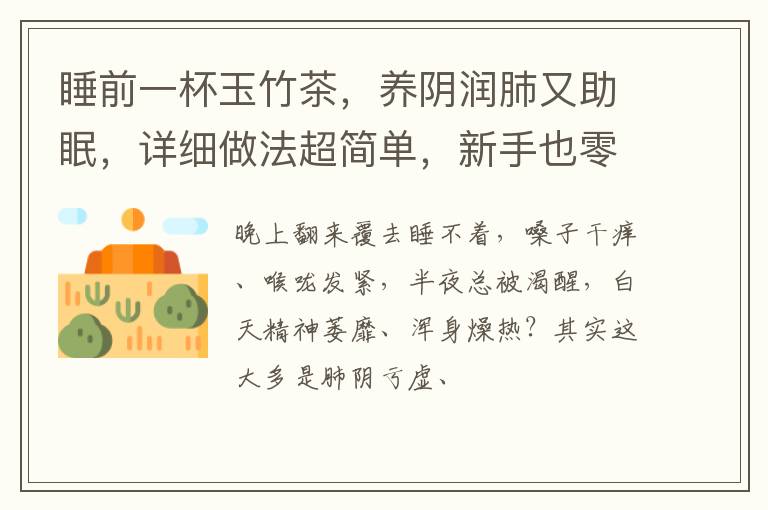 睡前一杯玉竹茶，养阴润肺又助眠，详细做法超简单，新手也零

晚上翻来覆去睡不着，嗓子干痒、喉咙发紧，半夜总被渴醒，白天精神萎靡、浑身燥热？其实这大多是肺阴亏虚、